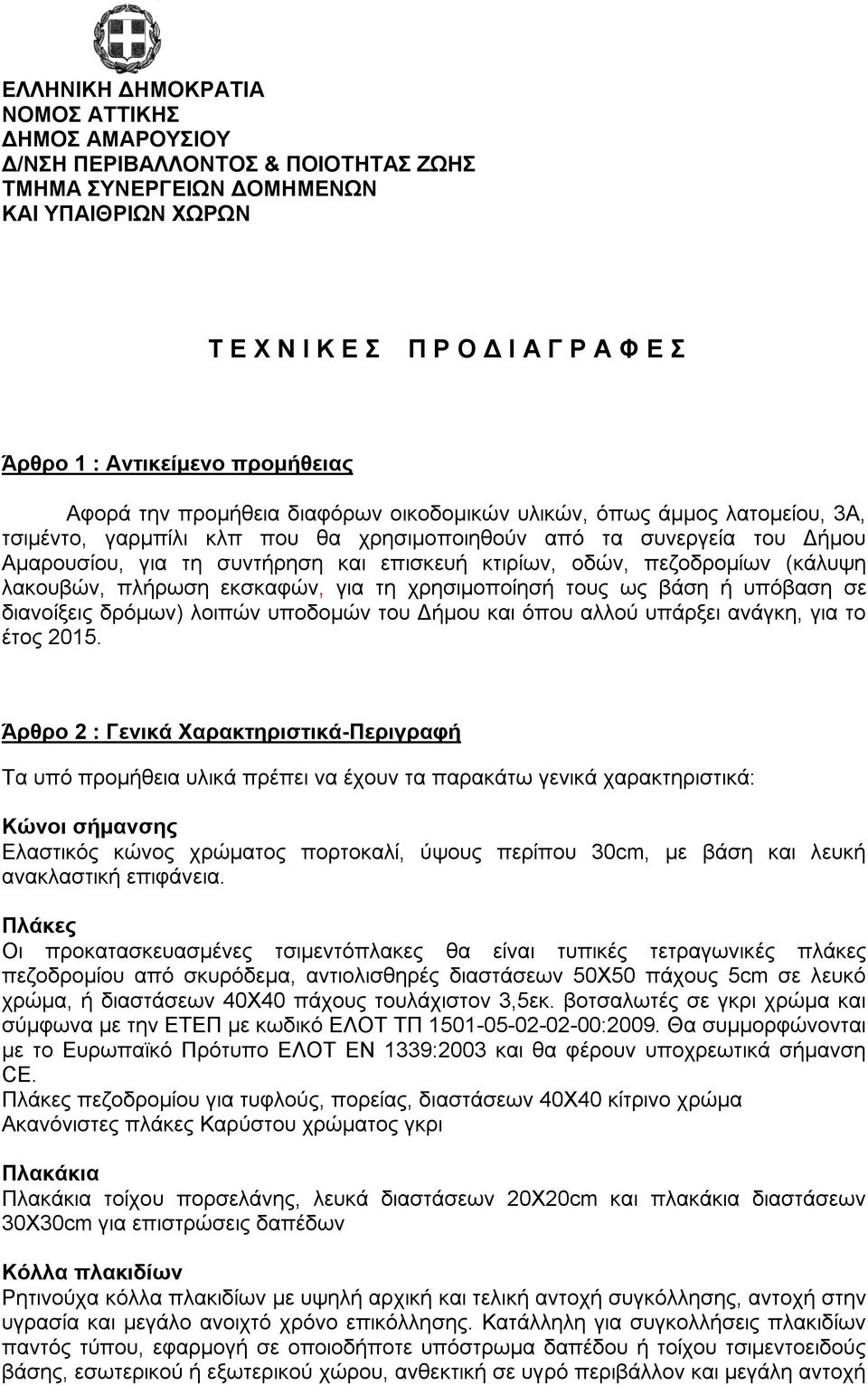 ΕΛΛΗΝΙΚΗ ΔΗΜΟΚΡΑΤΙΑ
ΝΟΜΟΣ ΑΤΤΙΚΗΣ
ΔΗΜΟΣ ΑΜΑΡΟΥΣΙΟΥ
Δ/ΝΣΗ ΠΕΡΙΒΑΛΛΟΝΤΟΣ & ΠΟΙΟΤΗΤΑΣ ΖΩΗΣ
ΤΜΗΜΑ ΣΥΝΕΡΓΕΙΩΝ ΔΟΜΗΜΕΝΩΝ
ΚΑΙ ΥΠΑΙΘΡΙΩΝ ΧΩΡΩΝ

Τ Ε Χ Ν Ι Κ Ε Σ  Π Ρ Ο Δ Ι Α Γ Ρ Α Φ Ε Σ

Άρθρο 1 : Αντικείμενο προμήθειας

Αφορά την προμήθεια διαφόρων οικοδομικών υλικών, όπως άμμος λατομείου, 3Α, τσιμέντο, γαρμπίλι κλπ που θα χρησιμοποιηθούν από τα συνεργεία του Δήμου Αμαρουσίου, για τη συντήρηση και επισκευή κτιρίων, οδών, πεζοδρομίων (κάλυψη λακουβών, πλήρωση εκσκαφών, για τη χρησιμοποίησή τους ως βάση ή υπόβαση σε διανοίξεις δρόμων) λοιπών υποδομών του Δήμου και όπου αλλού υπάρξει ανάγκη, για το έτος 2015.

Άρθρο 2 : Γενικά Χαρακτηριστικά-Περιγραφή

Τα υπό προμήθεια υλικά πρέπει να έχουν τα παρακάτω γενικά χαρακτηριστικά:

Κώνοι σήμανσης
Ελαστικός κώνος χρώματος πορτοκαλί, ύψους περίπου 30cm, με βάση και λευκή ανακλαστική επιφάνεια.

Πλάκες
Οι προκατασκευασμένες τσιμεντόπλακες θα είναι τυπικές τετραγωνικές πλάκες πεζοδρομίου από σκυρόδεμα, αντιολισθηρές διαστάσεων 50Χ50 πάχους 5cm σε λευκό χρώμα, ή διαστάσεων 40Χ40 πάχους τουλάχιστον 3,5εκ. βοτσαλωτές σε γκρι χρώμα και σύμφωνα με την ΕΤΕΠ με κωδικό ΕΛΟΤ ΤΠ 1501-05-02-02-00:2009. Θα συμμορφώνονται με το Ευρωπαϊκό Πρότυπο ΕΛΟΤ ΕΝ 1339:2003 και θα φέρουν υποχρεωτικά σήμανση CE.
Πλάκες πεζοδρομίου για τυφλούς, πορείας, διαστάσεων 40Χ40 κίτρινο χρώμα
Ακανόνιστες πλάκες Καρύστου χρώματος γκρι

Πλακάκια
Πλακάκια τοίχου πορσελάνης, λευκά διαστάσεων 20Χ20cm και πλακάκια διαστάσεων 30Χ30cm για επιστρώσεις δαπέδων

Κόλλα πλακιδίων
Ρητινούχα κόλλα πλακιδίων με υψηλή αρχική και τελική αντοχή συγκόλλησης, αντοχή στην υγρασία και μεγάλο ανοιχτό χρόνο επικόλλησης. Κατάλληλη για συγκολλήσεις πλακιδίων παντός τύπου, εφαρμογή σε οποιοδήποτε υπόστρωμα δαπέδου ή τοίχου τσιμεντοειδούς βάσης, εσωτερικού ή εξωτερικού χώρου, ανθεκτική σε υγρό περιβάλλον και μεγάλη αντοχή